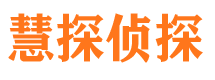 慧探侦探